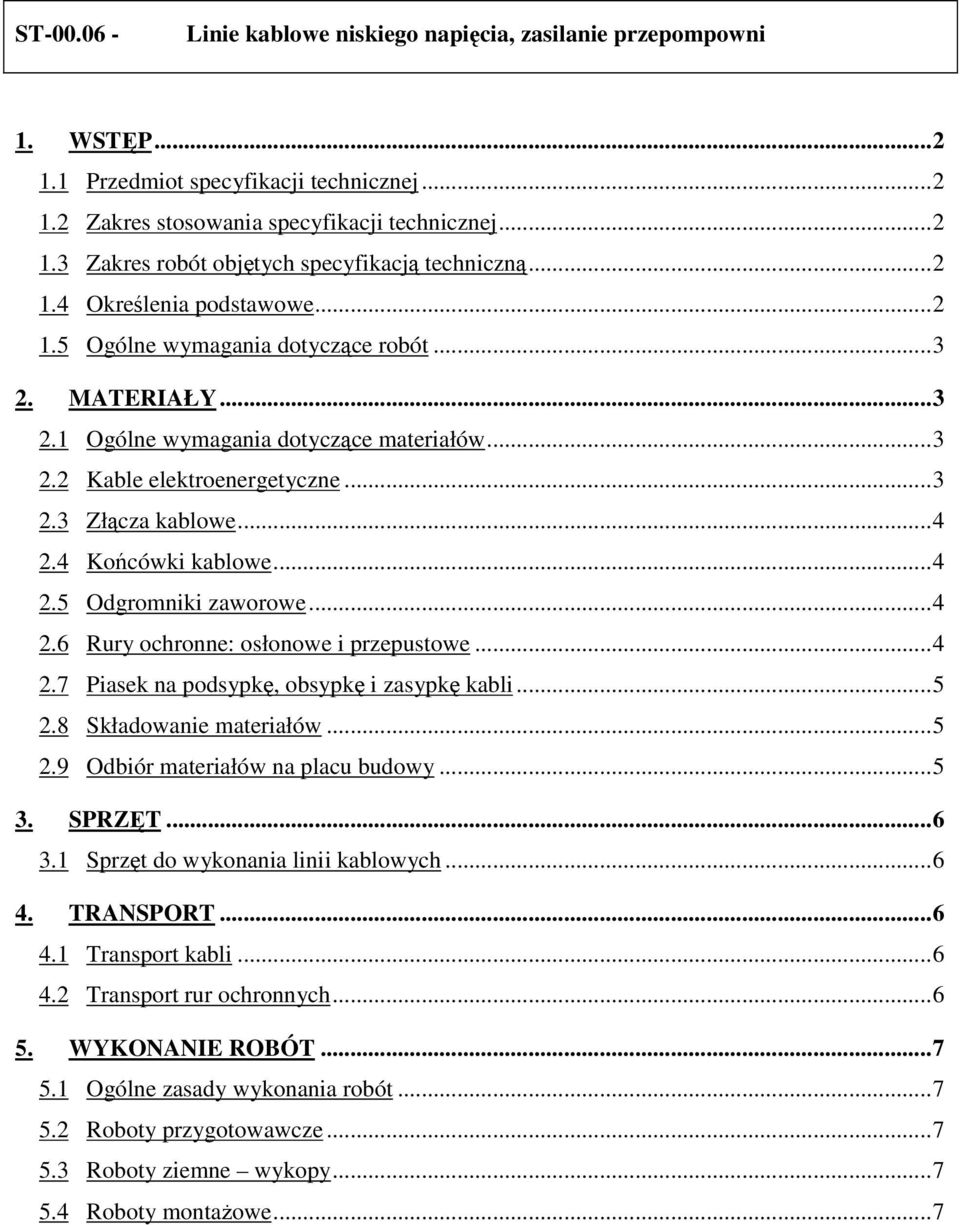 ST-00.06 - Linie kablowe niskiego napięcia, zasilanie przepompowni

1. WSTĘP...2
1.1 Przedmiot specyfikacji technicznej...2
1.2 Zakres stosowania specyfikacji technicznej...2
1.3 Zakres robót objętych specyfikacją techniczną...2
1.4 Określenia podstawowe...2
1.5 Ogólne wymagania dotyczące robót...3
2. MATERIAŁY...3
2.1 Ogólne wymagania dotyczące materiałów...3
2.2 Kable elektroenergetyczne...3
2.3 Złącza kablowe...4
2.4 Końcówki kablowe...4
2.5 Odgromniki zaworowe...4
2.6 Rury ochronne: osłonowe i przepustowe...4
2.7 Piasek na podsypkę, obsypkę i zasypkę kabli...5
2.8 Składowanie materiałów...5
2.9 Odbiór materiałów na placu budowy...5
3. SPRZĘT...6
3.1 Sprzęt do wykonania linii kablowych...6
4. TRANSPORT...6
4.1 Transport kabli...6
4.2 Transport rur ochronnych...6
5. WYKONANIE ROBÓT...7
5.1 Ogólne zasady wykonania robót...7
5.2 Roboty przygotowawcze...7
5.3 Roboty ziemne – wykopy...7
5.4 Roboty montażowe...7